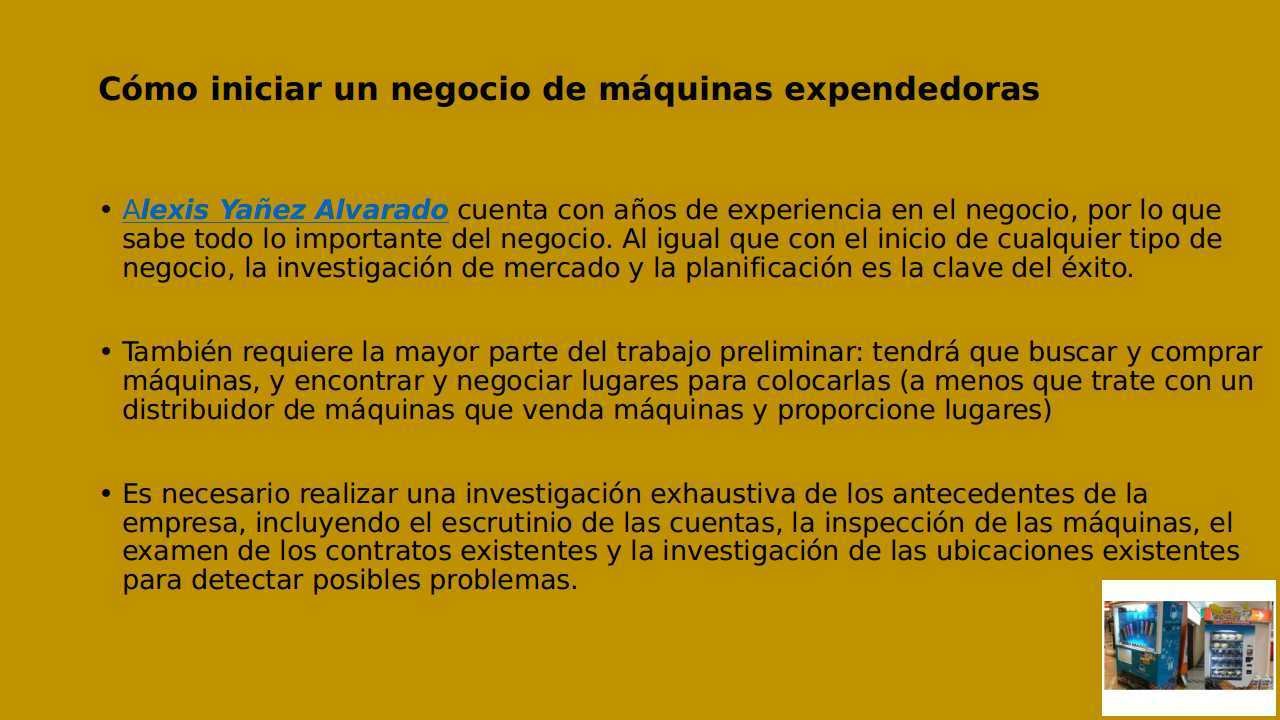 Cómo iniciar un negocio de máquinas expendedoras

• Alexis Yañez Alvarado cuenta con años de experiencia en el negocio, por lo que sabe todo lo importante del negocio. Al igual que con el inicio de cualquier tipo de negocio, la investigación de mercado y la planificación es la clave del éxito.

• También requiere la mayor parte del trabajo preliminar: tendrá que buscar y comprar máquinas, y encontrar y negociar lugares para colocarlas (a menos que trate con un distribuidor de máquinas que venda máquinas y proporcione lugares)

• Es necesario realizar una investigación exhaustiva de los antecedentes de la empresa, incluyendo el escrutinio de las cuentas, la inspección de las máquinas, el examen de los contratos existentes y la investigación de las ubicaciones existentes para detectar posibles problemas.